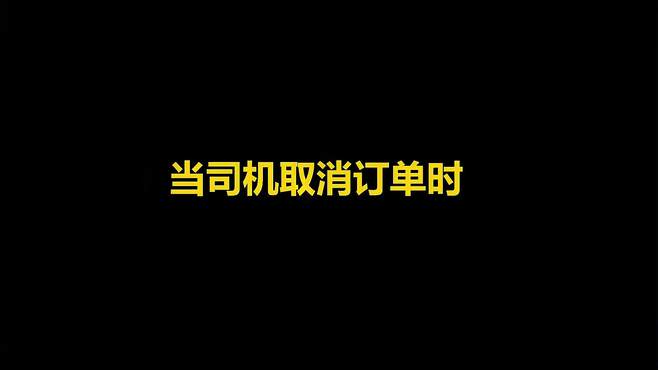 当司机取消订单时